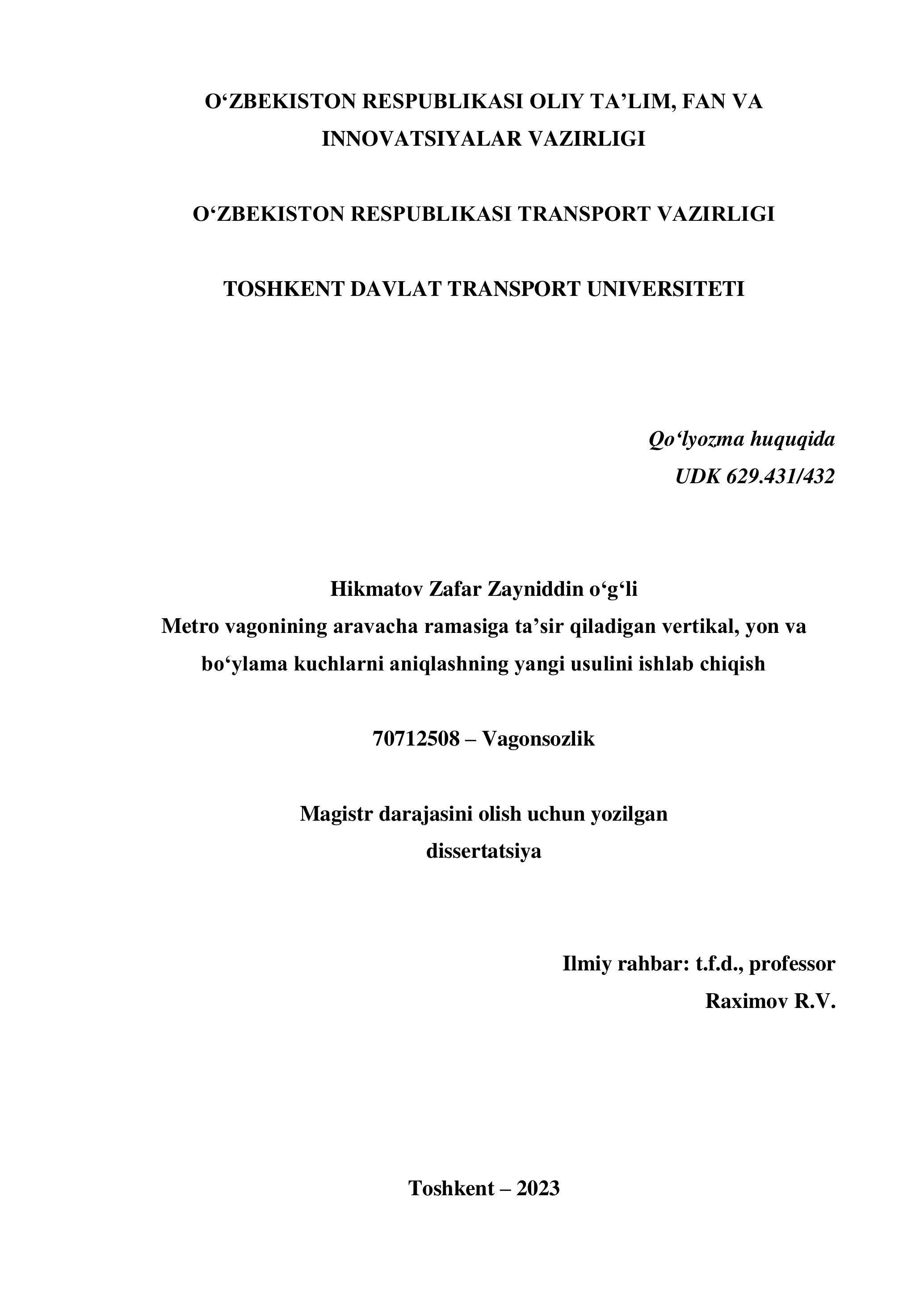 O‘ZBEKISTON RESPUBLIKASI OLIY TA’LIM, FAN VA INNOVATSIYALAR VAZIRLIGI

O‘ZBEKISTON RESPUBLIKASI TRANSPORT VAZIRLIGI

TOSHKENT DAVLAT TRANSPORT UNIVERSITETI

Qo‘lyozma huquqida
UDK 629.431/432

Hikmatov Zafar Zayniddin o‘g‘li
Metro vagonining aravacha ramasiga ta’sir qiladigan vertikal, yon va bo‘ylama kuchlarni aniqlashning yangi usulini ishlab chiqish

70712508 – Vagonsozlik

Magistr darajasini olish uchun yozilgan dissertatsiya

Ilmiy rahbar: t.f.d., professor
Raximov R.V.

Toshkent – 2023